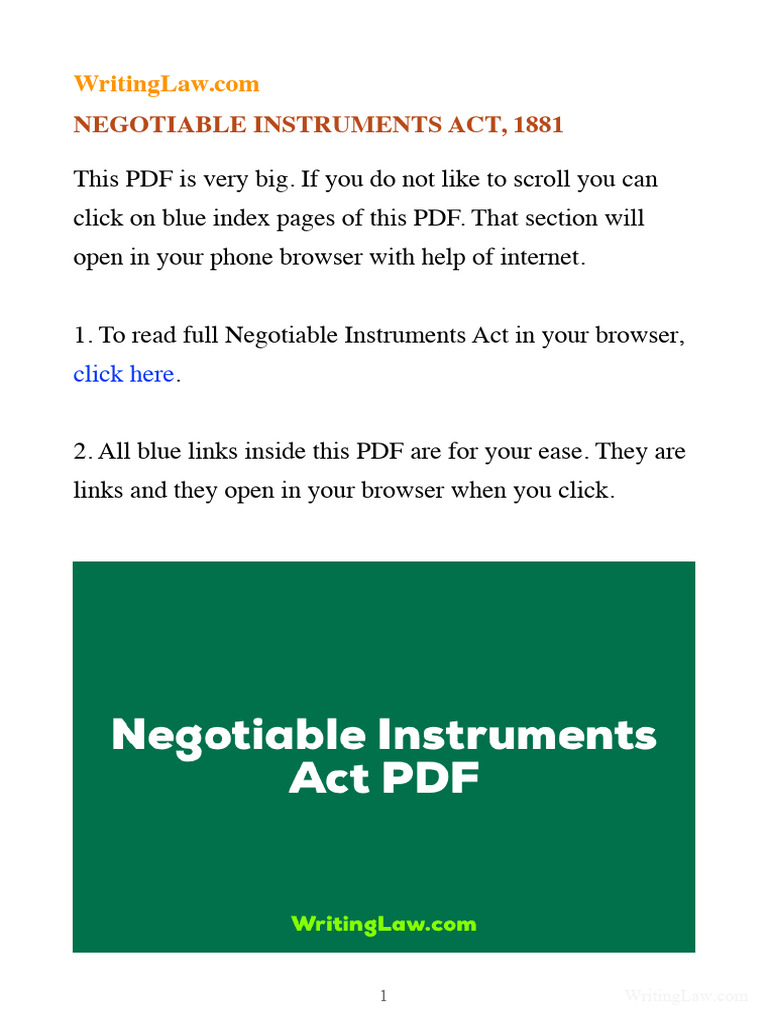 WritingLaw.com

NEGOTIABLE INSTRUMENTS ACT, 1881

This PDF is very big. If you do not like to scroll you can click on blue index pages of this PDF. That section will open in your phone browser with help of internet.

1. To read full Negotiable Instruments Act in your browser, click here.

2. All blue links inside this PDF are for your ease. They are links and they open in your browser when you click.

Negotiable Instruments Act PDF

WritingLaw.com

1

WritingLaw.com